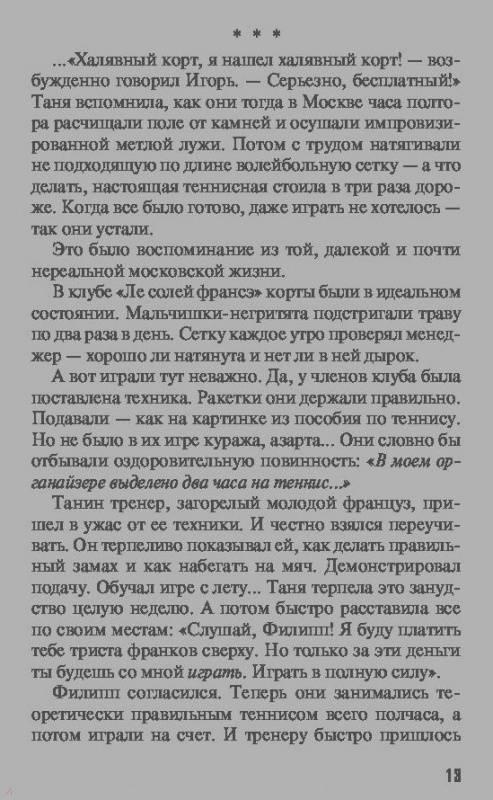 * * *

...«Халявный корт, я нашел халявный корт! — возбужденно говорил Игорь. — Серьезно, бесплатный!» Таня вспомнила, как они тогда в Москве часа полтора расчищали поле от камней и осушали импровизированной метлой лужи. Потом с трудом натягивали не подходящую по длине волейбольную сетку — а что делать, настоящая теннисная стоила в три раза дороже. Когда все было готово, даже играть не хотелось — так они устали.

Это было воспоминание из той, далекой и почти нереальной московской жизни.

В клубе «Ле солей франсэ» корты были в идеальном состоянии. Мальчишки-негритята подстригали траву по два раза в день. Сетку каждое утро проверял менеджер — хорошо ли натянута и нет ли в ней дырок.

А вот играли тут неважно. Да, у членов клуба была поставлена техника. Ракетки они держали правильно. Подавали — как на картинке из пособия по теннису. Но не было в их игре куража, азарта... Они словно бы отбывали оздоровительную повинность: «В моем органайзере выделено два часа на теннис...»

Танин тренер, загорелый молодой француз, пришел в ужас от ее техники. И честно взялся переучивать. Он терпеливо показывал ей, как делать правильный замах и как набегать на мяч. Демонстрировал подачу. Обучал игре с лету... Таня терпела это занудство целую неделю. А потом быстро расставила все по своим местам: «Слушай, Филипп! Я буду платить тебе триста франков сверху. Но только за эти деньги ты будешь со мной играть. Играть в полную силу».

Филипп согласился. Теперь они занимались теоретически правильным теннисом всего полчаса, а потом играли на счет. И тренеру быстро пришлось

13